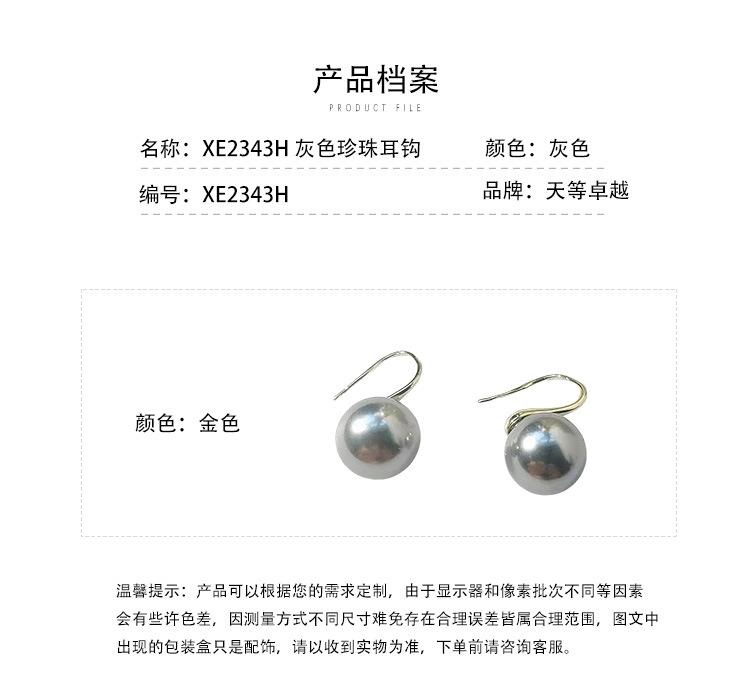 产品档案
PRODUCT FILE

名称：XE2343H 灰色珍珠耳钩

颜色：灰色

编号：XE2343H

品牌：天等卓越

颜色：金色

温馨提示：产品可以根据您的需求定制，由于显示器和像素批次不同等因素会有些许色差，因测量方式不同尺寸难免存在合理误差皆属合理范围，图文中出现的包装盒只是配饰，请以收到实物为准，下单前请咨询客服。